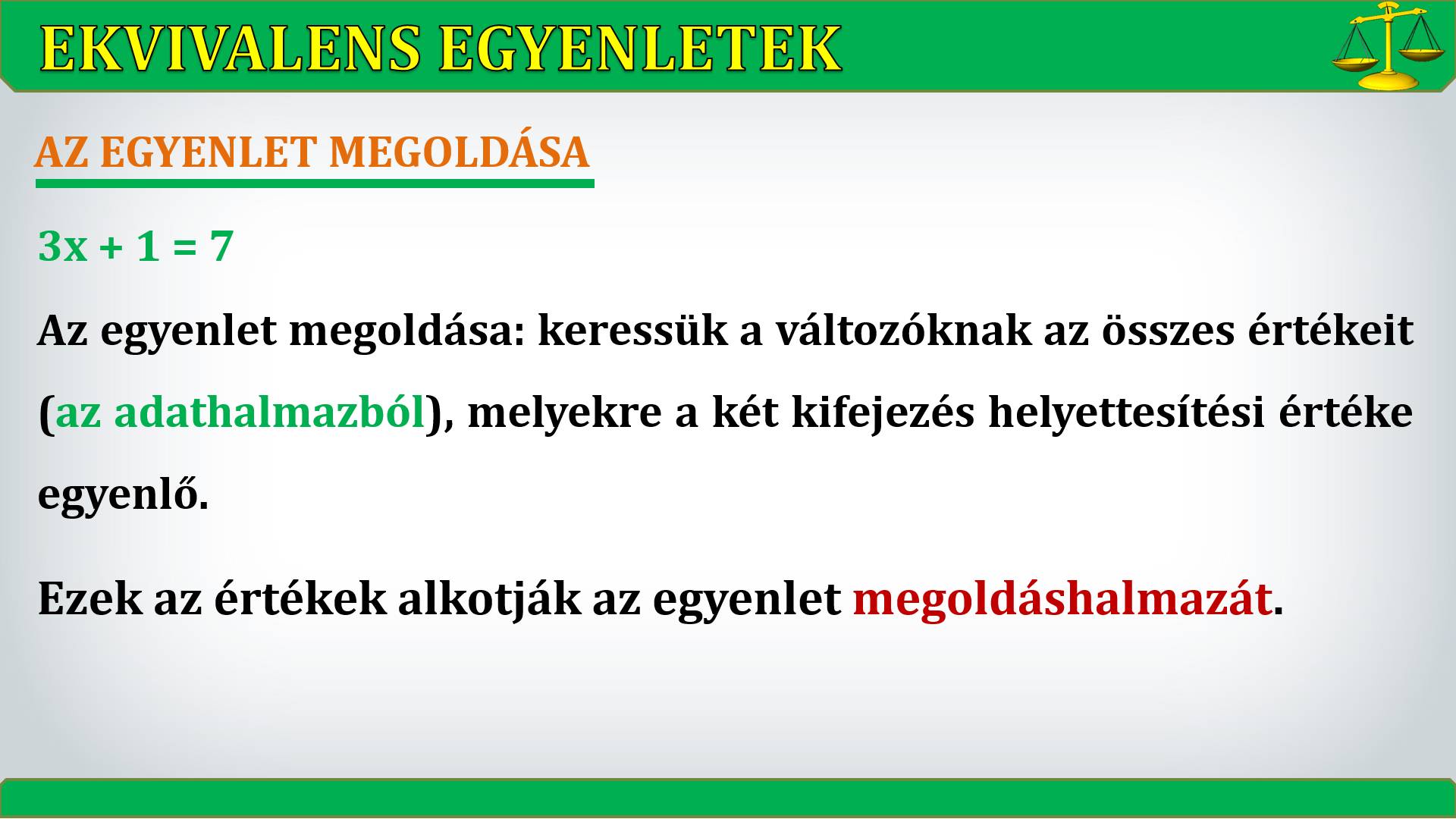 EKVIVALENS EGYENLETEK

AZ EGYENLET MEGOLDÁSA

$3x + 1 = 7$

Az egyenlet megoldása: keressük a változóknak az összes értékeit (az adathalmazból), melyekre a két kifejezés helyettesítési értéke egyenlő.

Ezek az értékek alkotják az egyenlet megoldáshalmazát.